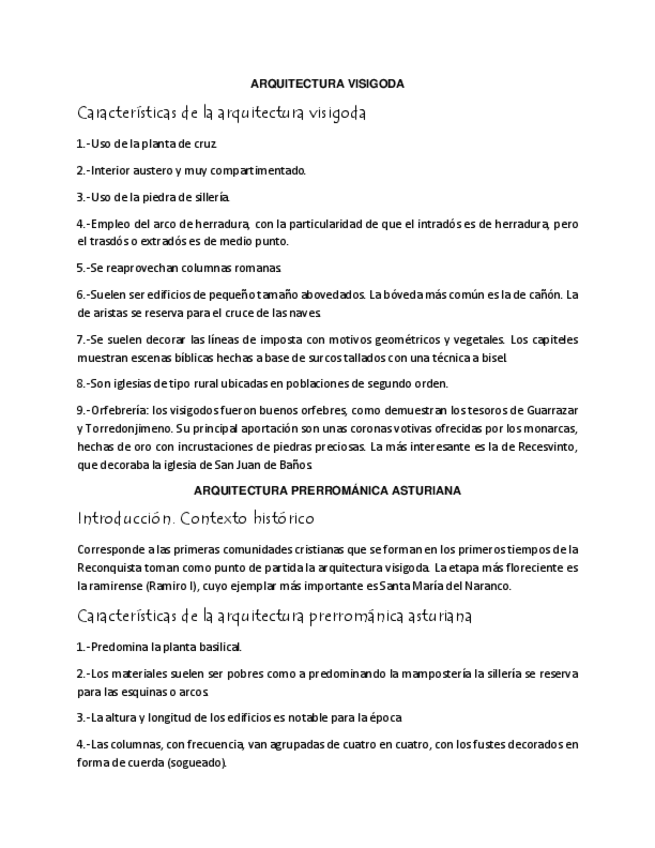 ARQUITECTURA VISIGODA

Características de la arquitectura visigoda

1.-Uso de la planta de cruz.

2.-Interior austero y muy compartimentado.

3.-Uso de la piedra de sillería.

4.-Empleo del arco de herradura, con la particularidad de que el intradós es de herradura, pero el trasdós o extradós es de medio punto.

5.-Se reaprovechan columnas romanas.

6.-Suelen ser edificios de pequeño tamaño abovedados. La bóveda más común es la de cañón. La de aristas se reserva para el cruce de las naves.

7.-Se suelen decorar las líneas de imposta con motivos geométricos y vegetales. Los capiteles muestran escenas bíblicas hechas a base de surcos tallados con una técnica a bisel.

8.-Son iglesias de tipo rural ubicadas en poblaciones de segundo orden.

9.-Orfebrería: los visigodos fueron buenos orfebres, como demuestran los tesoros de Guarrazar y Torredonjimeno. Su principal aportación son unas coronas votivas ofrecidas por los monarcas, hechas de oro con incrustaciones de piedras preciosas. La más interesante es la de Recesvinto, que decoraba la iglesia de San Juan de Baños.

ARQUITECTURA PRERROMÁNICA ASTURIANA

Introducción. Contexto histórico

Corresponde a las primeras comunidades cristianas que se forman en los primeros tiempos de la Reconquista toman como punto de partida la arquitectura visigoda. La etapa más floreciente es la ramirense (Ramiro I), cuyo ejemplar más importante es Santa María del Naranco.

Características de la arquitectura prerrománica asturiana

1.-Predomina la planta basilical.

2.-Los materiales suelen ser pobres como a predominando la mampostería la sillería se reserva para las esquinas o arcos.

3.-La altura y longitud de los edificios es notable para la época

4.-Las columnas, con frecuencia, van agrupadas de cuatro en cuatro, con los fustes decorados en forma de cuerda (sogueado).